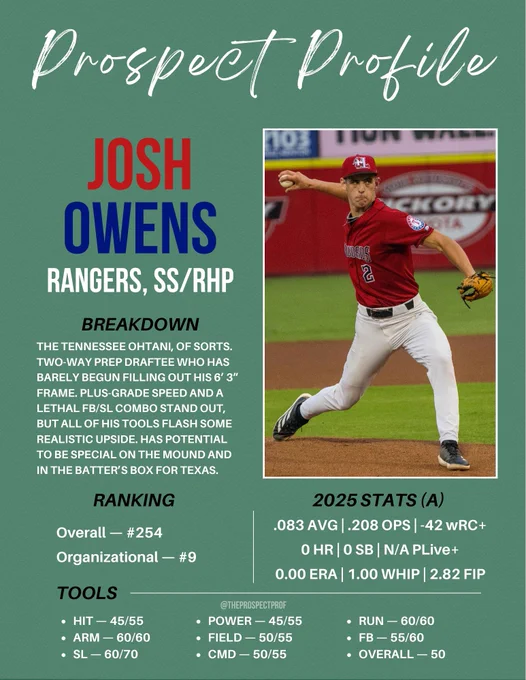 Prospect Profile

JOSH OWENS

RANGERS, SS/RHP

BREAKDOWN

THE TENNESSEE OHTANI, OF SORTS. TWO-WAY PREP DRAFTEE WHO HAS BARELY BEGUN FILLING OUT HIS 6' 3" FRAME. PLUS-GRADE SPEED AND A LETHAL FB/SL COMBO STAND OUT, BUT ALL OF HIS TOOLS FLASH SOME REALISTIC UPSIDE. HAS POTENTIAL TO BE SPECIAL ON THE MOUND AND IN THE BATTER'S BOX FOR TEXAS.

RANKING

Overall — #254

Organizational — #9

2025 STATS (A)

.083 AVG | .208 OPS | -42 wRC+

0 HR | 0 SB | N/A PLive+

0.00 ERA | 1.00 WHIP | 2.82 FIP

TOOLS

@THEPROSPECTPROF

• HIT — 45/55
• ARM — 60/60
• SL — 60/70

• POWER — 45/55
• FIELD — 50/55
• CMD — 50/55

• RUN — 60/60
• FB — 55/60
• OVERALL — 50